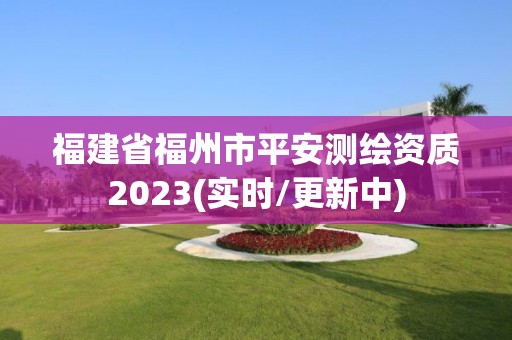 福建省福州市平安测绘资质2023(实时/更新中)